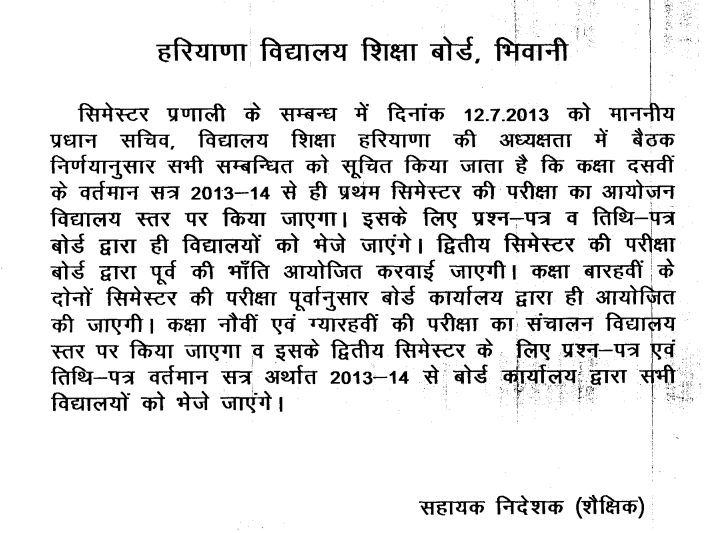 हरियाणा विद्यालय शिक्षा बोर्ड, भिवानी

सिमेस्टर प्रणाली के सम्बन्ध में दिनांक 12.7.2013 को माननीय प्रधान सचिव, विद्यालय शिक्षा हरियाणा की अध्यक्षता में बैठक निर्णयानुसार सभी सम्बन्धित को सूचित किया जाता है कि कक्षा दसवीं के वर्तमान सत्र 2013–14 से ही प्रथम सिमेस्टर की परीक्षा का आयोजन विद्यालय स्तर पर किया जाएगा। इसके लिए प्रश्न–पत्र व तिथि–पत्र बोर्ड द्वारा ही विद्यालयों को भेजे जाएंगे। द्वितीय सिमेस्टर की परीक्षा बोर्ड द्वारा पूर्व की भाँति आयोजित करवाई जाएगी। कक्षा बारहवीं के दोनों सिमेस्टर की परीक्षा पूर्वानुसार बोर्ड कार्यालय द्वारा ही आयोजित की जाएगी। कक्षा नौवीं एवं ग्यारहवीं की परीक्षा का संचालन विद्यालय स्तर पर किया जाएगा व इसके द्वितीय सिमेस्टर के लिए प्रश्न–पत्र एवं तिथि–पत्र वर्तमान सत्र अर्थात 2013–14 से बोर्ड कार्यालय द्वारा सभी विद्यालयों को भेजे जाएंगे।

सहायक निदेशक (शैक्षिक)